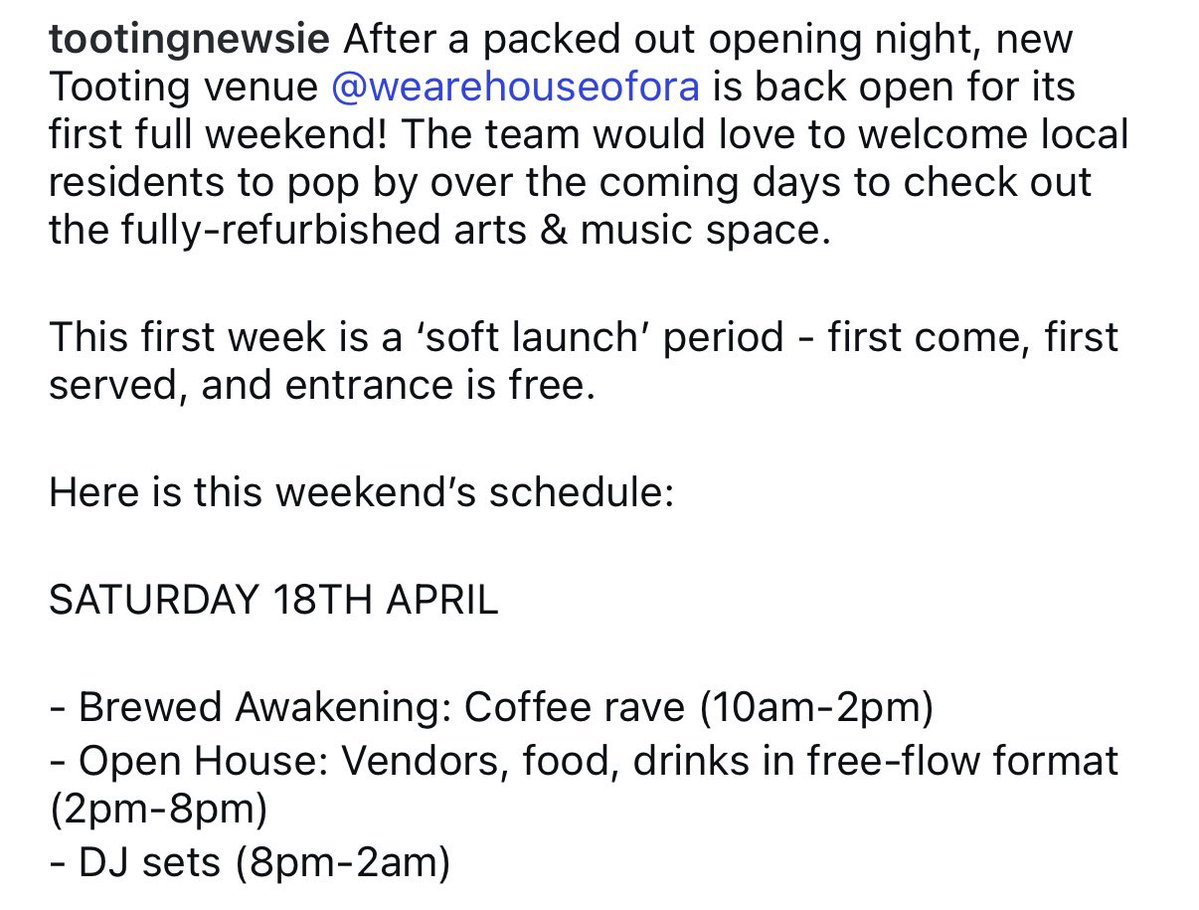 tootingnewsie After a packed out opening night, new Tooting venue @wearehouseofora is back open for its first full weekend! The team would love to welcome local residents to pop by over the coming days to check out the fully-refurbished arts & music space.

This first week is a 'soft launch' period - first come, first served, and entrance is free.

Here is this weekend's schedule:

SATURDAY 18TH APRIL

- Brewed Awakening: Coffee rave (10am-2pm)
- Open House: Vendors, food, drinks in free-flow format (2pm-8pm)
- DJ sets (8pm-2am)